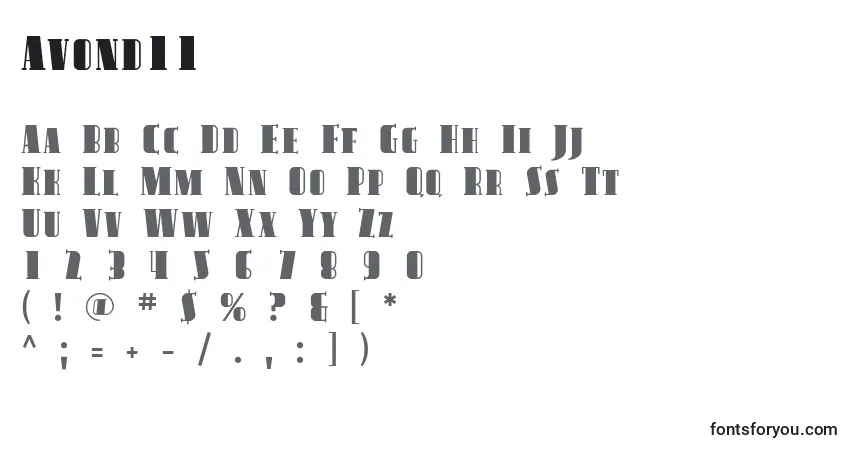 Avond11

Aa Bb Cc Dd Ee Ff Gg Hh Ii Jj
Kk Ll Mm Nn Oo Pp Qq Rr Ss Tt
Uu Vv Ww Xx Yy Zz
1 2 3 4 5 6 7 8 9 0
( ! @ # $ % ? & [ *
^ ; = + - / . , : ] )

fontsforyou.com